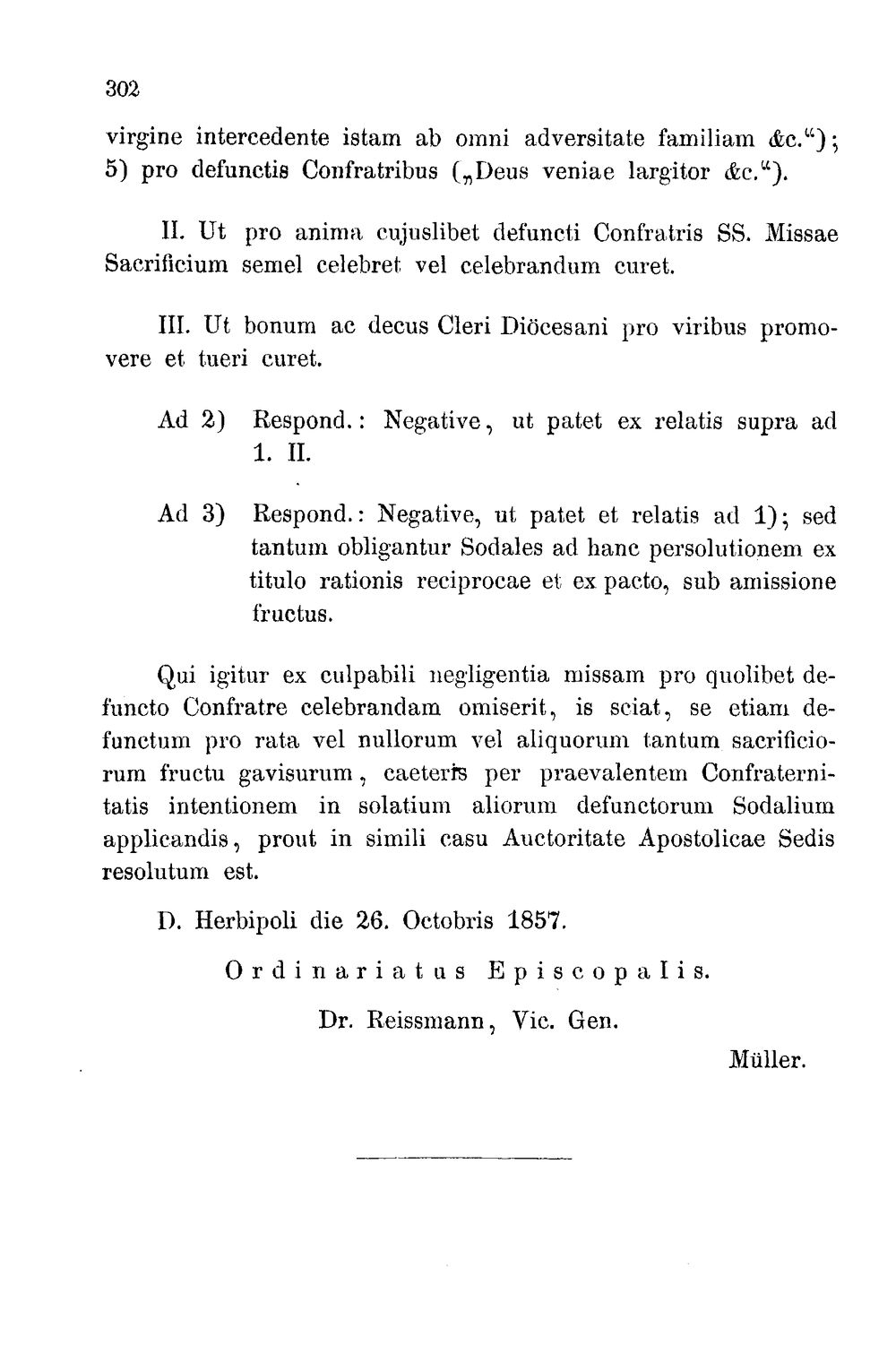 302

virgine intercedente istam ab omni adversitate familiam &c."); 5) pro defunctis Confratribus („Deus veniae largitor &c.").

II. Ut pro anima cujuslibet defuncti Confratris SS. Missae Sacrificium semel celebret vel celebrandum curet.

III. Ut bonum ac decus Cleri Diöcesani pro viribus promovere et tueri curet.

Ad 2) Respond.: Negative, ut patet ex relatis supra ad 1. II.

Ad 3) Respond.: Negative, ut patet et relatis ad 1); sed tantum obligantur Sodales ad hanc persolutionem ex titulo rationis reciprocae et ex pacto, sub amissione fructus.

Qui igitur ex culpabili negligentia missam pro quolibet defuncto Confratre celebrandam omiserit, is sciat, se etiam defunctum pro rata vel nullorum vel aliquorum tantum sacrificiorum fructu gavisurum, caeteris per praevalentem Confraternitatis intentionem in solatium aliorum defunctorum Sodalium applicandis, prout in simili casu Auctoritate Apostolicae Sedis resolutum est.

D. Herbipoli die 26. Octobris 1857.

Ordinariatus Episcopalis.

Dr. Reissmann, Vic. Gen.

Müller.